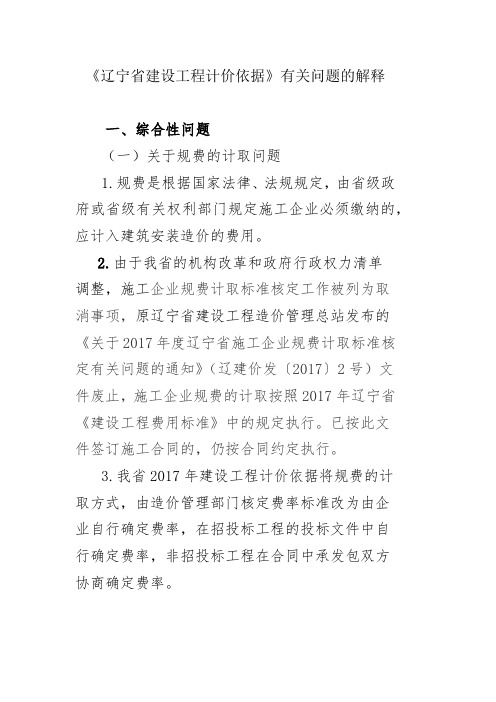 《辽宁省建设工程计价依据》有关问题的解释

一、综合性问题

（一）关于规费的计取问题

1.规费是根据国家法律、法规规定，由省级政府或省级有关权利部门规定施工企业必须缴纳的，应计入建筑安装造价的费用。

2.由于我省的机构改革和政府行政权力清单调整，施工企业规费计取标准核定工作被列为取消事项，原辽宁省建设工程造价管理总站发布的《关于2017年度辽宁省施工企业规费计取标准核定有关问题的通知》（辽建价发〔2017〕2号）文件废止，施工企业规费的计取按照2017年辽宁省《建设工程费用标准》中的规定执行。已按此文件签订施工合同的，仍按合同约定执行。

3.我省2017年建设工程计价依据将规费的计取方式，由造价管理部门核定费率标准改为由企业自行确定费率，在招投标工程的投标文件中自行确定费率，非招投标工程在合同中承发包双方协商确定费率。